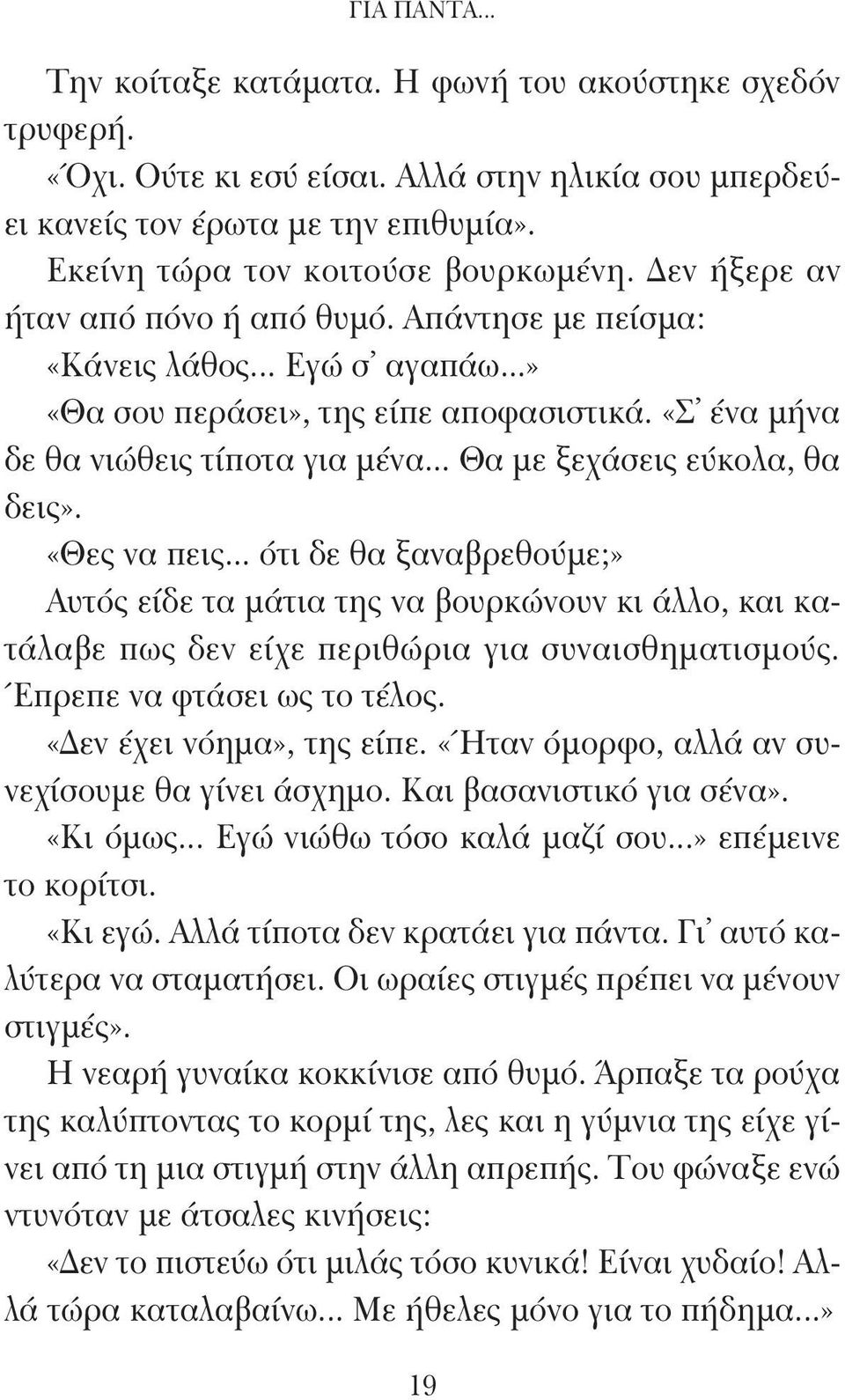 ΓΙΑ ΠΑΝΤΑ...

Την κοίταξε κατάματα. Η φωνή του ακούστηκε σχεδόν τρυφερή.

«Όχι. Ούτε κι εσύ είσαι. Αλλά στην ηλικία σου μπερδεύει κανείς τον έρωτα με την επιθυμία».

Εκείνη τώρα τον κοιτούσε βουρκωμένη. Δεν ήξερε αν ήταν από πόνο ή από θυμό. Απάντησε με πείσμα:

«Κάνεις λάθος... Εγώ σ' αγαπάω...»

«Θα σου περάσει», της είπε αποφασιστικά. «Σ' ένα μήνα δε θα νιώθεις τίποτα για μένα... Θα με ξεχάσεις εύκολα, θα δεις».

«Θες να πεις... ότι δε θα ξαναβρεθούμε;»

Αυτός είδε τα μάτια της να βουρκώνουν κι άλλο, και κατάλαβε πως δεν είχε περιθώρια για συναισθηματισμούς. Έπρεπε να φτάσει ως το τέλος.

«Δεν έχει νόημα», της είπε. «Ήταν όμορφο, αλλά αν συνεχίσουμε θα γίνει άσχημο. Και βασανιστικό για σένα».

«Κι όμως... Εγώ νιώθω τόσο καλά μαζί σου...» επέμεινε το κορίτσι.

«Κι εγώ. Αλλά τίποτα δεν κρατάει για πάντα. Γι' αυτό καλύτερα να σταματήσει. Οι ωραίες στιγμές πρέπει να μένουν στιγμές».

Η νεαρή γυναίκα κοκκίνισε από θυμό. Άρπαξε τα ρούχα της καλύπτοντας το κορμί της, λες και η γύμνια της είχε γίνει από τη μια στιγμή στην άλλη απρεπής. Του φώναξε ενώ ντυνόταν με άτσαλες κινήσεις:

«Δεν το πιστεύω ότι μιλάς τόσο κυνικά! Είναι χυδαίο! Αλλά τώρα καταλαβαίνω... Με ήθελες μόνο για το πήδημα...»

19